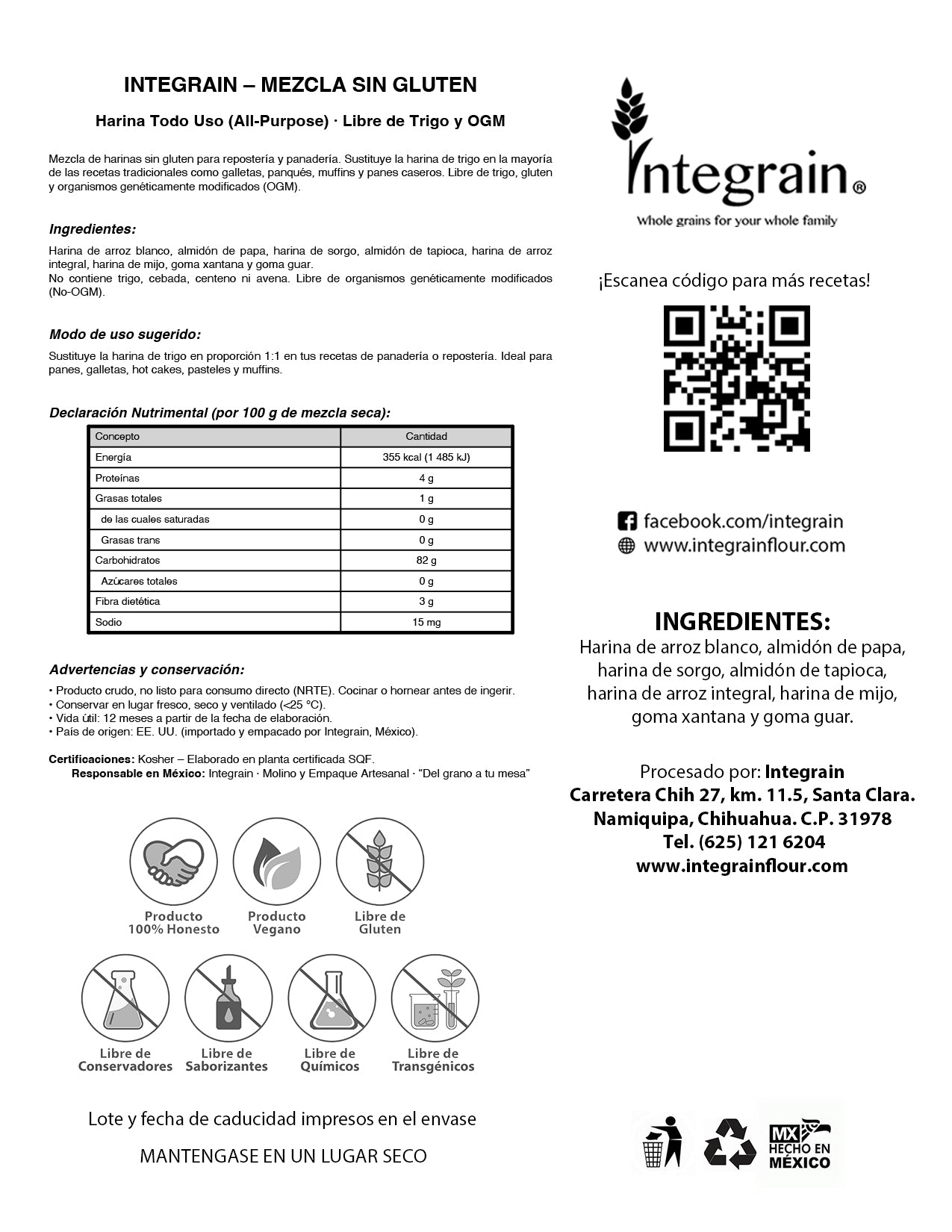 INTEGRAIN – MEZCLA SIN GLUTEN

Harina Todo Uso (All-Purpose) · Libre de Trigo y OGM

Mezcla de harinas sin gluten para repostería y panadería. Sustituye la harina de trigo en la mayoría de las recetas tradicionales como galletas, panqués, muffins y panes caseros. Libre de trigo, gluten y organismos genéticamente modificados (OGM).

Ingredientes:

Harina de arroz blanco, almidón de papa, harina de sorgo, almidón de tapioca, harina de arroz integral, harina de mijo, goma xantana y goma guar.
No contiene trigo, cebada, centeno ni avena. Libre de organismos genéticamente modificados (No-OGM).

Modo de uso sugerido:

Sustituye la harina de trigo en proporción 1:1 en tus recetas de panadería o repostería. Ideal para panes, galletas, hot cakes, pasteles y muffins.

Declaración Nutrimental (por 100 g de mezcla seca):

| Concepto | Cantidad |
|---|---|
| Energía | 355 kcal (1 485 kJ) |
| Proteínas | 4 g |
| Grasas totales | 1 g |
| de las cuales saturadas | 0 g |
| Grasas trans | 0 g |
| Carbohidratos | 82 g |
| Azúcares totales | 0 g |
| Fibra dietética | 3 g |
| Sodio | 15 mg |

Advertencias y conservación:

• Producto crudo, no listo para consumo directo (NRTE). Cocinar o hornear antes de ingerir.
• Conservar en lugar fresco, seco y ventilado (<25 °C).
• Vida útil: 12 meses a partir de la fecha de elaboración.
• País de origen: EE. UU. (importado y empacado por Integrain, México).

Certificaciones: Kosher – Elaborado en planta certificada SQF.
Responsable en México: Integrain · Molino y Empaque Artesanal · "Del grano a tu mesa"

Producto 100% Honesto
Producto Vegano
Libre de Gluten
Libre de Conservadores
Libre de Saborizantes
Libre de Químicos
Libre de Transgénicos

Lote y fecha de caducidad impresos en el envase

MANTENGASE EN UN LUGAR SECO

Integrain®
Whole grains for your whole family

¡Escanea código para más recetas!

facebook.com/integrain
www.integrainflour.com

INGREDIENTES:
Harina de arroz blanco, almidón de papa, harina de sorgo, almidón de tapioca, harina de arroz integral, harina de mijo, goma xantana y goma guar.

Procesado por: Integrain
Carretera Chih 27, km. 11.5, Santa Clara.
Namiquipa, Chihuahua. C.P. 31978
Tel. (625) 121 6204
www.integrainflour.com

MX HECHO EN MÉXICO